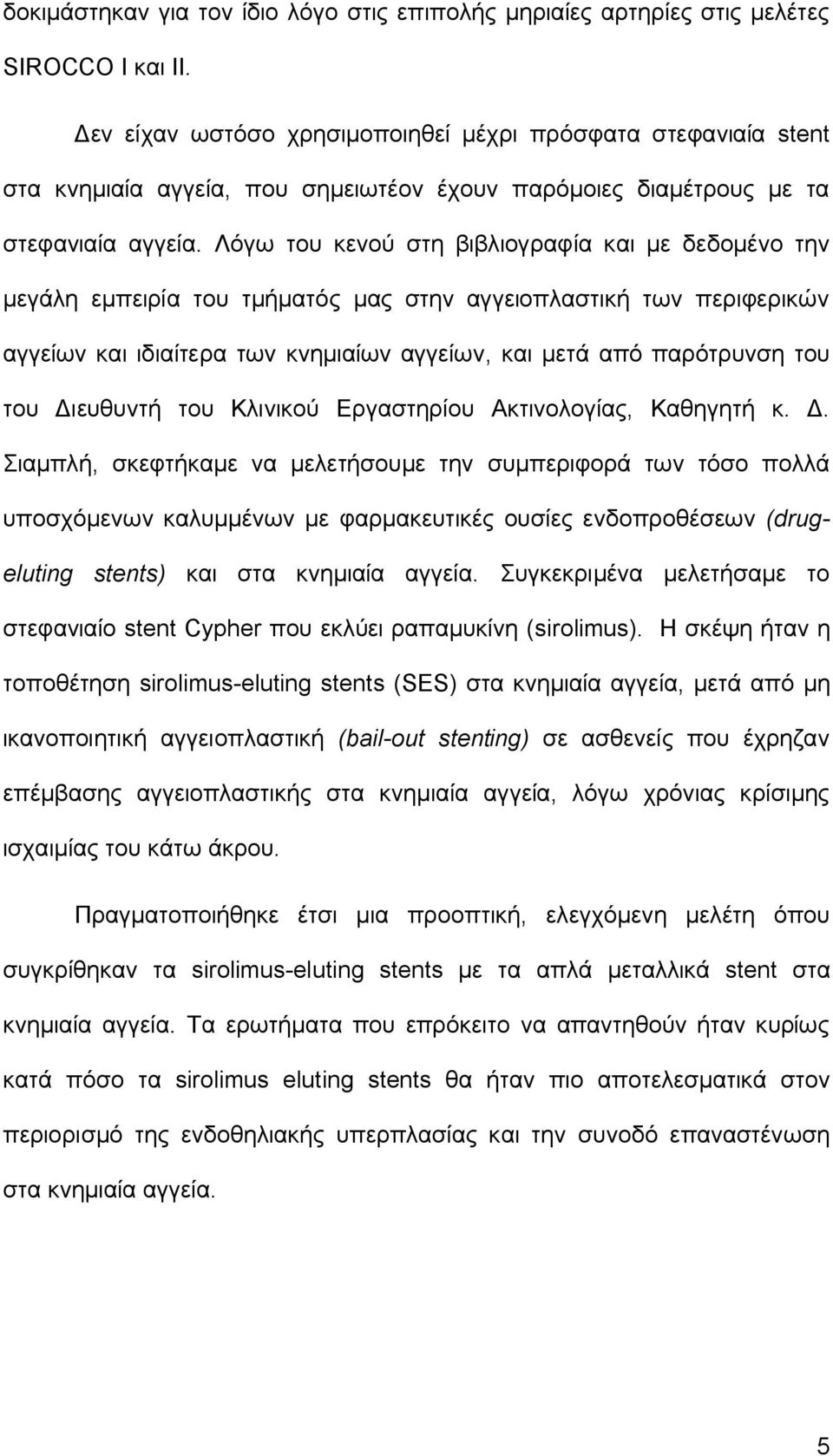 δοκιμάστηκαν για τον ίδιο λόγο στις επιπολής μηριαίες αρτηρίες στις μελέτες SIROCCO I και II.

Δεν είχαν ωστόσο χρησιμοποιηθεί μέχρι πρόσφατα στεφανιαία stent στα κνημιαία αγγεία, που σημειωτέον έχουν παρόμοιες διαμέτρους με τα στεφανιαία αγγεία. Λόγω του κενού στη βιβλιογραφία και με δεδομένο την μεγάλη εμπειρία του τμήματός μας στην αγγειοπλαστική των περιφερικών αγγείων και ιδιαίτερα των κνημιαίων αγγείων, και μετά από παρότρυνση του του Διευθυντή του Κλινικού Εργαστηρίου Ακτινολογίας, Καθηγητή κ. Δ. Σιαμπλή, σκεφτήκαμε να μελετήσουμε την συμπεριφορά των τόσο πολλά υποσχόμενων καλυμμένων με φαρμακευτικές ουσίες ενδοπροθέσεων (drug-eluting stents) και στα κνημιαία αγγεία. Συγκεκριμένα μελετήσαμε το στεφανιαίο stent Cypher που εκλύει ραπαμυκίνη (sirolimus). Η σκέψη ήταν η τοποθέτηση sirolimus-eluting stents (SES) στα κνημιαία αγγεία, μετά από μη ικανοποιητική αγγειοπλαστική (bail-out stenting) σε ασθενείς που έχρηζαν επέμβασης αγγειοπλαστικής στα κνημιαία αγγεία, λόγω χρόνιας κρίσιμης ισχαιμίας του κάτω άκρου.

Πραγματοποιήθηκε έτσι μια προοπτική, ελεγχόμενη μελέτη όπου συγκρίθηκαν τα sirolimus-eluting stents με τα απλά μεταλλικά stent στα κνημιαία αγγεία. Τα ερωτήματα που επρόκειτο να απαντηθούν ήταν κυρίως κατά πόσο τα sirolimus eluting stents θα ήταν πιο αποτελεσματικά στον περιορισμό της ενδοθηλιακής υπερπλασίας και την συνοδό επαναστένωση στα κνημιαία αγγεία.

5